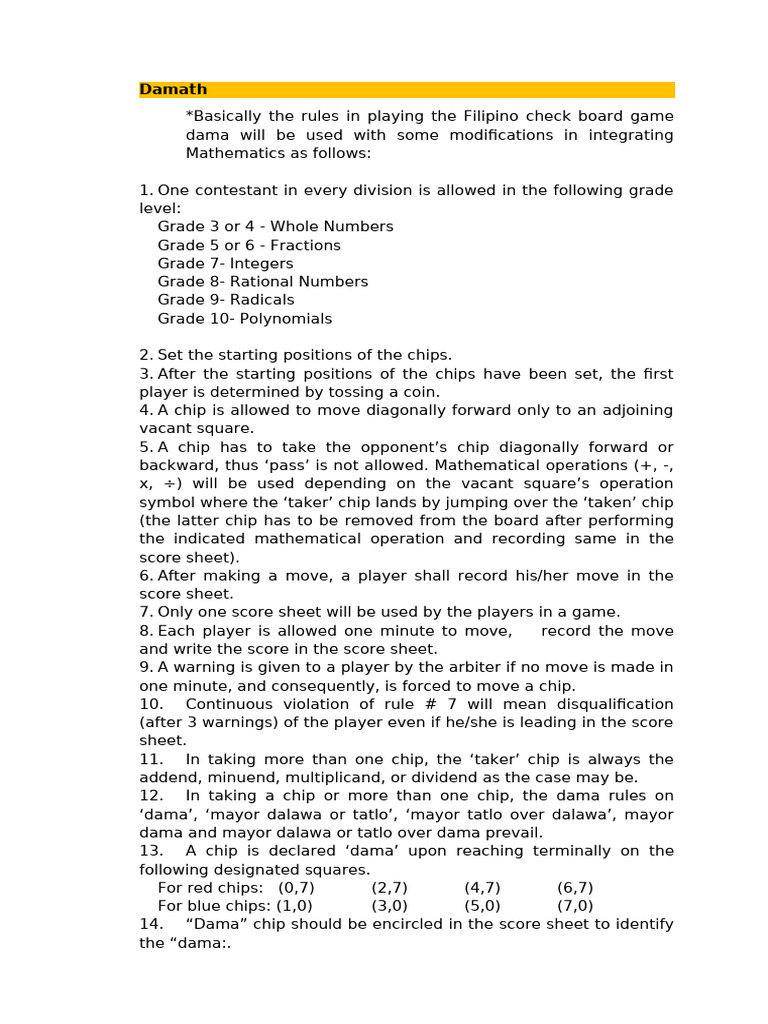 Damath

*Basically the rules in playing the Filipino check board game dama will be used with some modifications in integrating Mathematics as follows:

1. One contestant in every division is allowed in the following grade level:
Grade 3 or 4 - Whole Numbers
Grade 5 or 6 - Fractions
Grade 7- Integers
Grade 8- Rational Numbers
Grade 9- Radicals
Grade 10- Polynomials

2. Set the starting positions of the chips.
3. After the starting positions of the chips have been set, the first player is determined by tossing a coin.
4. A chip is allowed to move diagonally forward only to an adjoining vacant square.
5. A chip has to take the opponent's chip diagonally forward or backward, thus 'pass' is not allowed. Mathematical operations (+, -, x, ÷) will be used depending on the vacant square's operation symbol where the 'taker' chip lands by jumping over the 'taken' chip (the latter chip has to be removed from the board after performing the indicated mathematical operation and recording same in the score sheet).
6. After making a move, a player shall record his/her move in the score sheet.
7. Only one score sheet will be used by the players in a game.
8. Each player is allowed one minute to move, record the move and write the score in the score sheet.
9. A warning is given to a player by the arbiter if no move is made in one minute, and consequently, is forced to move a chip.
10. Continuous violation of rule # 7 will mean disqualification (after 3 warnings) of the player even if he/she is leading in the score sheet.
11. In taking more than one chip, the 'taker' chip is always the addend, minuend, multiplicand, or dividend as the case may be.
12. In taking a chip or more than one chip, the dama rules on 'dama', 'mayor dalawa or tatlo', 'mayor tatlo over dalawa', mayor dama and mayor dalawa or tatlo over dama prevail.
13. A chip is declared 'dama' upon reaching terminally on the following designated squares.
For red chips: (0,7) (2,7) (4,7) (6,7)
For blue chips: (1,0) (3,0) (5,0) (7,0)
14. "Dama" chip should be encircled in the score sheet to identify the "dama:.